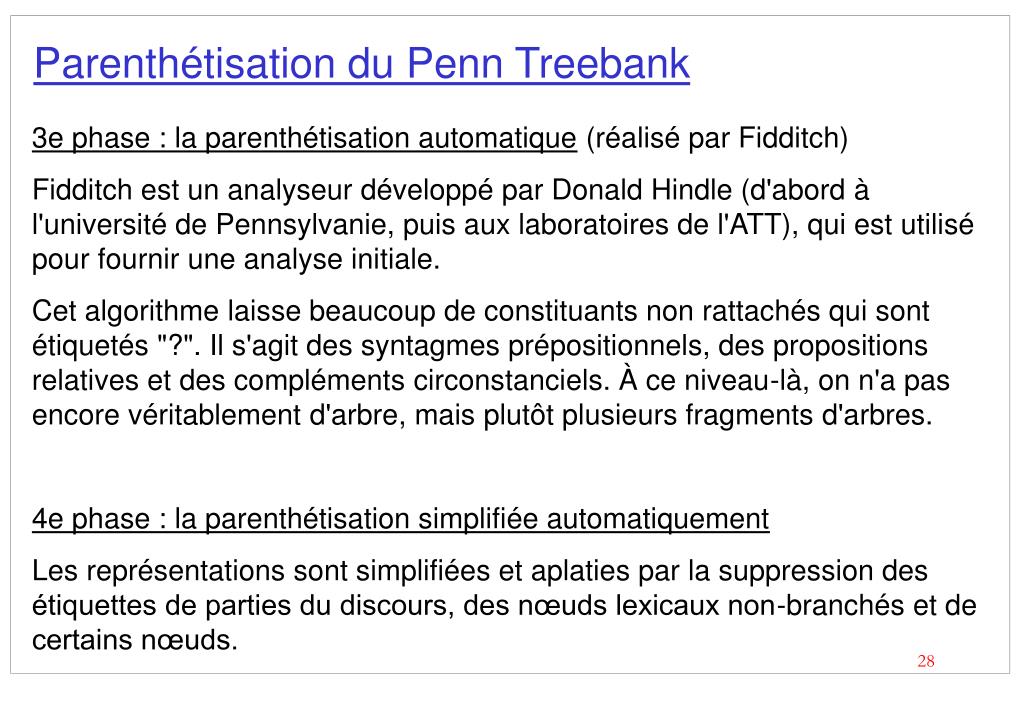 Parenthétisation du Penn Treebank

3e phase : la parenthétisation automatique (réalisé par Fidditch)

Fidditch est un analyseur développé par Donald Hindle (d'abord à l'université de Pennsylvanie, puis aux laboratoires de l'ATT), qui est utilisé pour fournir une analyse initiale.

Cet algorithme laisse beaucoup de constituants non rattachés qui sont étiquetés "?". Il s'agit des syntagmes prépositionnels, des propositions relatives et des compléments circonstanciels. À ce niveau-là, on n'a pas encore véritablement d'arbre, mais plutôt plusieurs fragments d'arbres.

4e phase : la parenthétisation simplifiée automatiquement

Les représentations sont simplifiées et aplaties par la suppression des étiquettes de parties du discours, des nœuds lexicaux non-branchés et de certains nœuds.

28